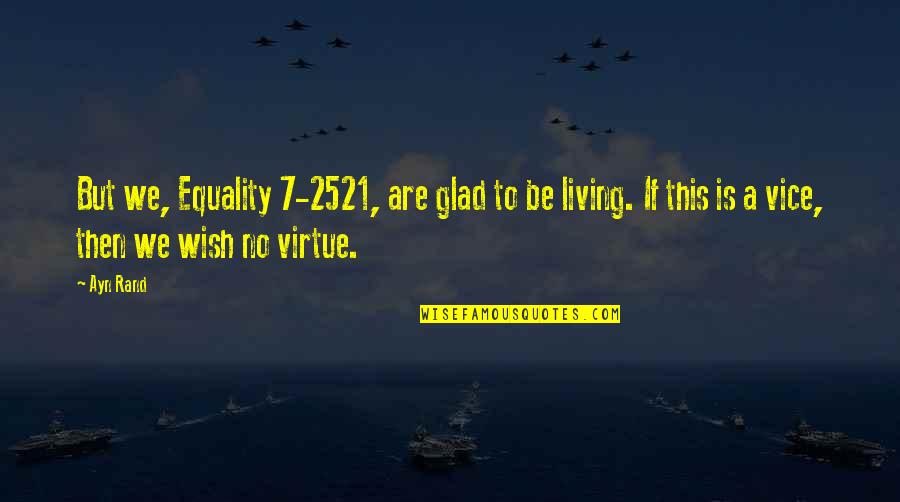 But we, Equality 7-2521, are glad to be living. If this is a vice, then we wish no virtue.

- Ayn Rand

WISEFAMOUSQUOTES.COM